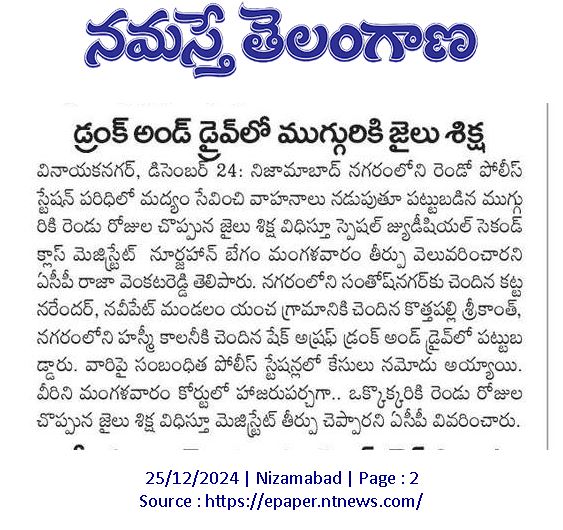 నమస్తే తెలంగాణ

డ్రంక్ అండ్ డ్రైవ్‌లో ముగ్గురికి జైలు శిక్ష

వినాయకనగర్, డిసెంబర్ 24: నిజామాబాద్ నగరంలోని రెండో పోలీస్ స్టేషన్ పరిధిలో మద్యం సేవించి వాహనాలు నడుపుతూ పట్టుబడిన ముగ్గురికి రెండు రోజుల చొప్పున జైలు శిక్ష విధిస్తూ స్పెషల్ జ్యుడీషియల్ సెకండ్ క్లాస్ మెజిస్ట్రేట్ నూర్జహాన్ బేగం మంగళవారం తీర్పు వెలువరించారని ఏసీపీ రాజా వెంకటరెడ్డి తెలిపారు. నగరంలోని సంతోష్‌నగర్‌కు చెందిన కట్ట నరేందర్, నవీపేట్ మండలం యంచ గ్రామానికి చెందిన కొత్తపల్లి శ్రీకాంత్, నగరంలోని హస్మీ కాలనీకి చెందిన షేక్ అష్రఫ్ డ్రంక్ అండ్ డ్రైవ్‌లో పట్టుబడ్డారు. వారిపై సంబంధిత పోలీస్ స్టేషన్లలో కేసులు నమోదు అయ్యాయి. వీరిని మంగళవారం కోర్టులో హాజరుపర్చగా.. ఒక్కొక్కరికి రెండు రోజుల చొప్పున జైలు శిక్ష విధిస్తూ మెజిస్ట్రేట్ తీర్పు చెప్పారని ఏసీపీ వివరించారు.

25/12/2024 | Nizamabad | Page : 2
Source : https://epaper.ntnews.com/